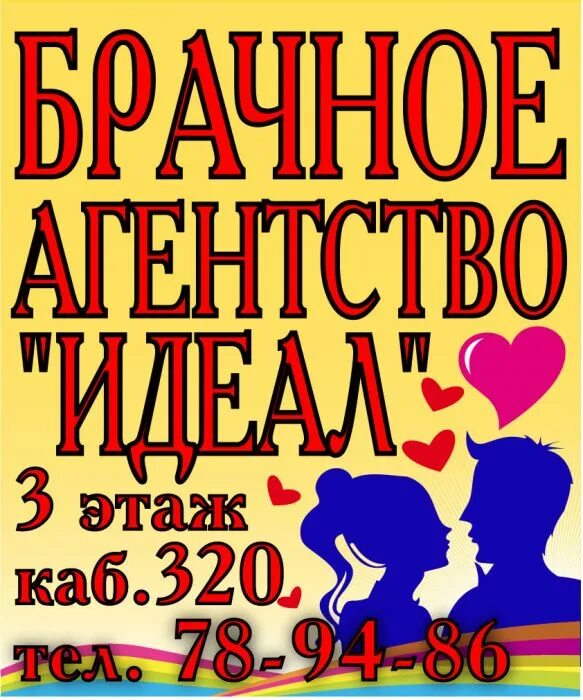 БРАЧНОЕ АГЕНТСТВО "ИДЕАЛ"

3 этаж
каб.320
тел. 78-94-86